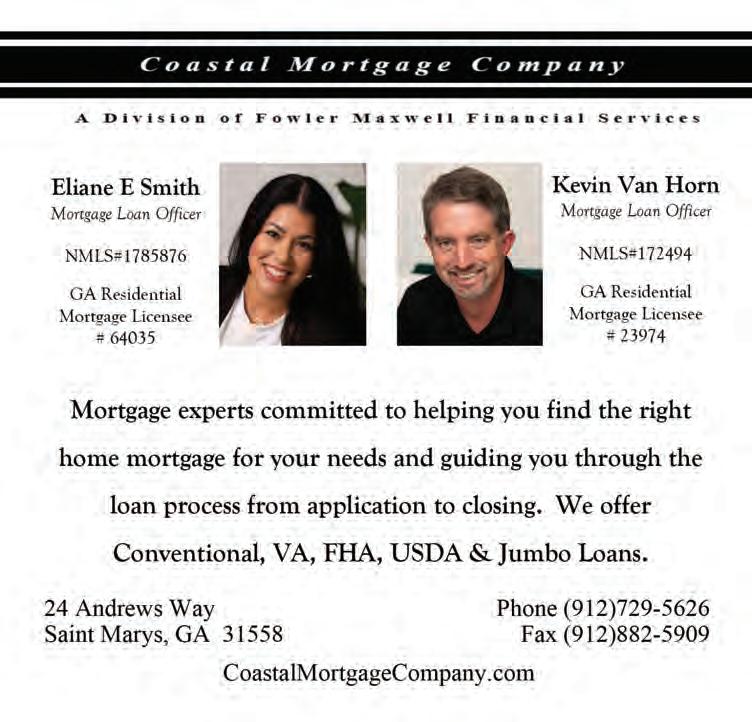 Coastal Mortgage Company

A Division of Fowler Maxwell Financial Services

Eliane E Smith
Mortgage Loan Officer

NMLS#1785876

GA Residential
Mortgage Licensee
# 64035

Kevin Van Horn
Mortgage Loan Officer

NMLS#172494

GA Residential
Mortgage Licensee
# 23974

Mortgage experts committed to helping you find the right home mortgage for your needs and guiding you through the loan process from application to closing. We offer Conventional, VA, FHA, USDA & Jumbo Loans.

24 Andrews Way
Saint Marys, GA 31558

Phone (912)729-5626
Fax (912)882-5909

CoastalMortgageCompany.com